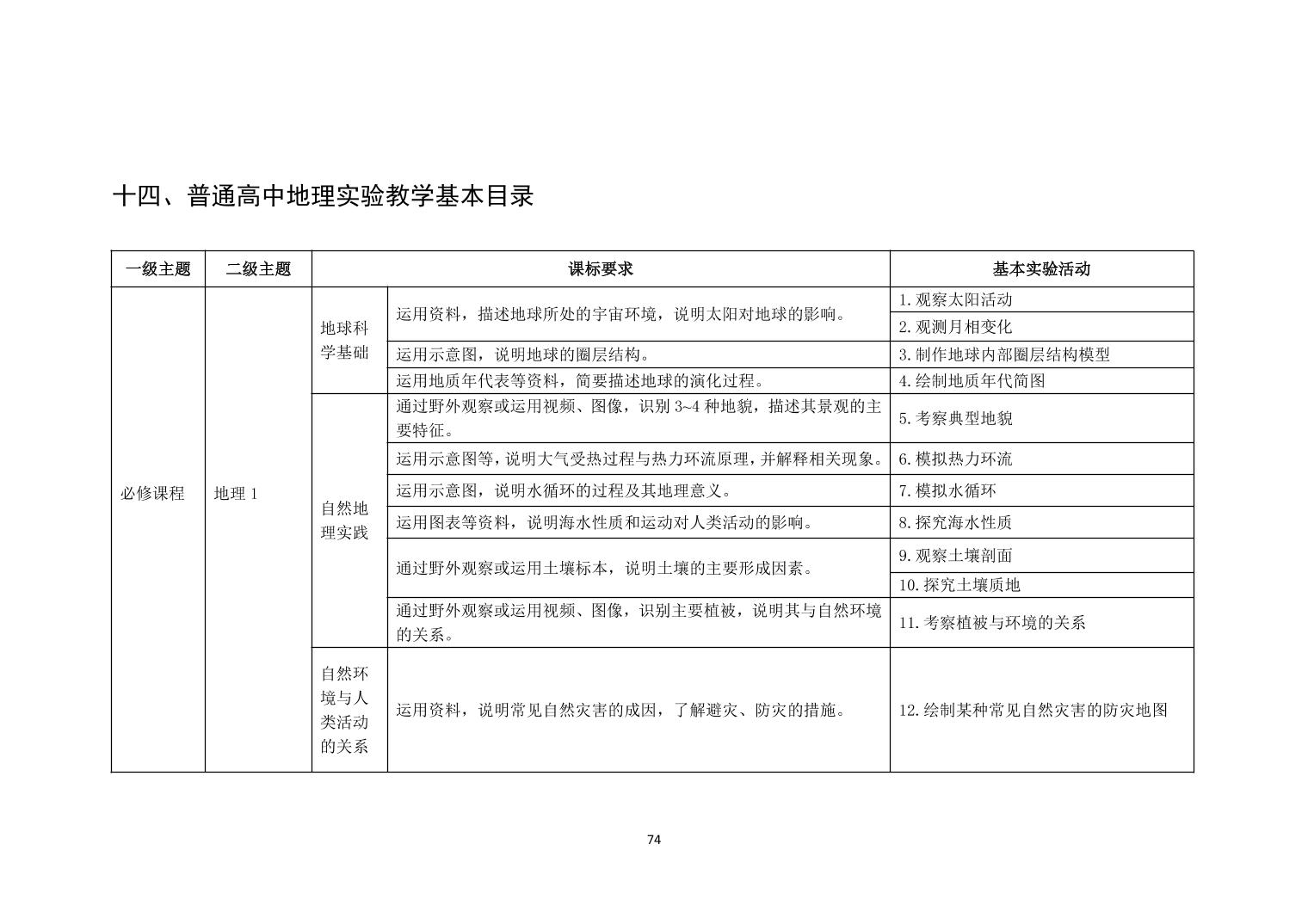 十四、普通高中地理实验教学基本目录

| 一级主题 | 二级主题 | 课标要求 | | 基本实验活动 |
|---|---|---|---|---|
| 必修课程 | 地理 1 | 地球科学基础 | 运用资料，描述地球所处的宇宙环境，说明太阳对地球的影响。 | 1.观察太阳活动 |
| | | | | 2.观测月相变化 |
| | | | 运用示意图，说明地球的圈层结构。 | 3.制作地球内部圈层结构模型 |
| | | | 运用地质年代表等资料，简要描述地球的演化过程。 | 4.绘制地质年代简图 |
| | | 自然地理实践 | 通过野外观察或运用视频、图像，识别 3~4 种地貌，描述其景观的主要特征。 | 5.考察典型地貌 |
| | | | 运用示意图等，说明大气受热过程与热力环流原理，并解释相关现象。 | 6.模拟热力环流 |
| | | | 运用示意图，说明水循环的过程及其地理意义。 | 7.模拟水循环 |
| | | | 运用图表等资料，说明海水性质和运动对人类活动的影响。 | 8.探究海水性质 |
| | | | 通过野外观察或运用土壤标本，说明土壤的主要形成因素。 | 9.观察土壤剖面 |
| | | | | 10.探究土壤质地 |
| | | | 通过野外观察或运用视频、图像，识别主要植被，说明其与自然环境的关系。 | 11.考察植被与环境的关系 |
| | | 自然环境与人类活动的关系 | 运用资料，说明常见自然灾害的成因，了解避灾、防灾的措施。 | 12.绘制某种常见自然灾害的防灾地图 |

74